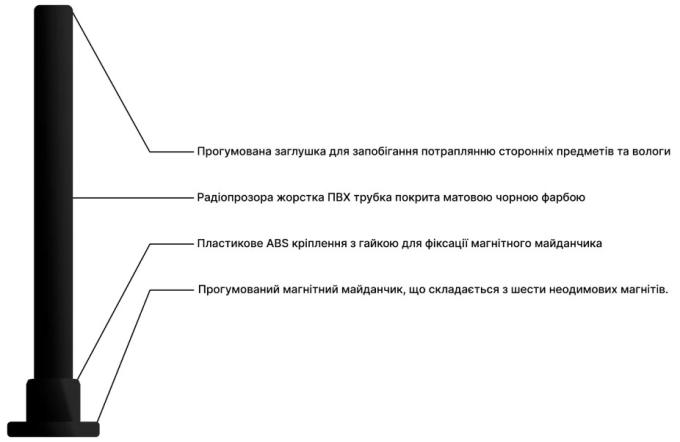 Прогумована заглушка для запобігання потраплянню сторонніх предметів та вологи

Радіопрозора жорстка ПВХ трубка покрита матовою чорною фарбою

Пластикове ABS кріплення з гайкою для фіксації магнітного майданчика

Прогумований магнітний майданчик, що складається з шести неодимових магнітів.